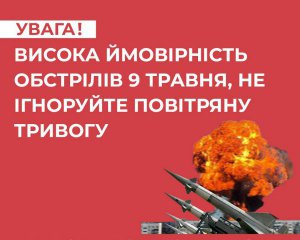 УВАГА!

ВИСОКА ЙМОВІРНІСТЬ ОБСТРІЛІВ 9 ТРАВНЯ, НЕ ІГНОРУЙТЕ ПОВІТРЯНУ ТРИВОГУ